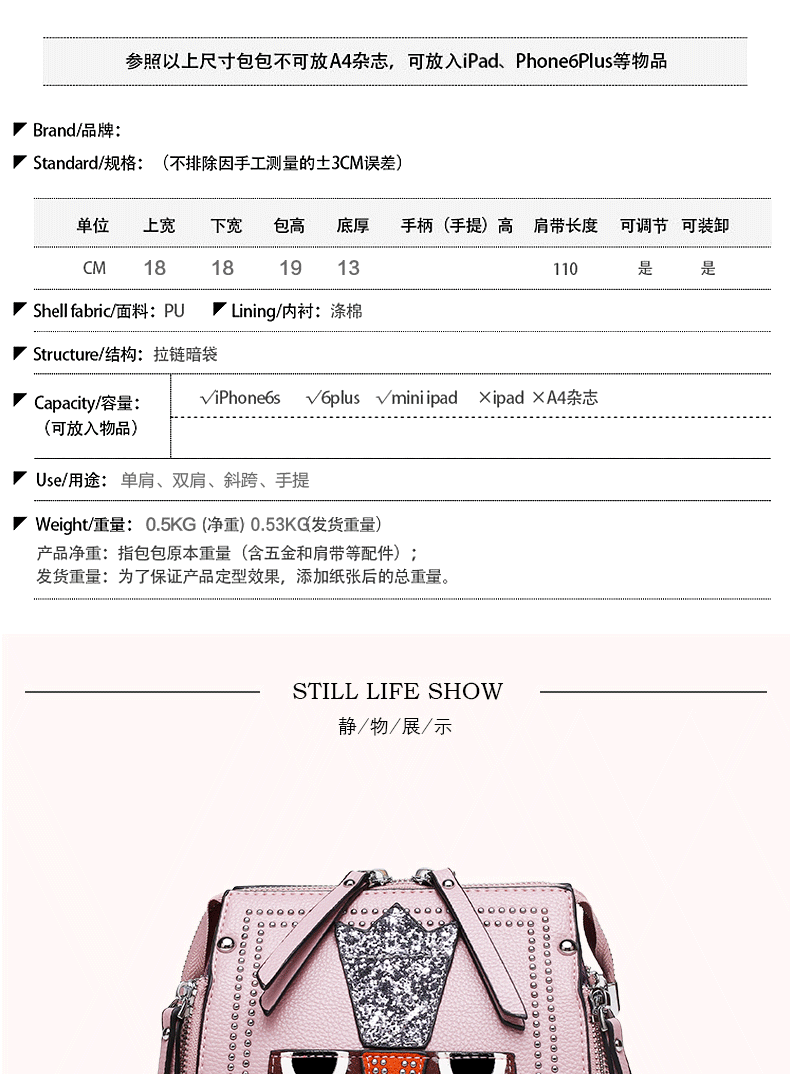 参照以上尺寸包包不可放A4杂志，可放入iPad、Phone6Plus等物品

Brand/品牌：

Standard/规格：（不排除因手工测量的±3CM误差）

| 单位 | 上宽 | 下宽 | 包高 | 底厚 | 手柄（手提）高 | 肩带长度 | 可调节 | 可装卸 |
|---|---|---|---|---|---|---|---|---|
| CM | 18 | 18 | 19 | 13 |  | 110 | 是 | 是 |

Shell fabric/面料：PU Lining/内衬：涤棉

Structure/结构：拉链暗袋

Capacity/容量：
（可放入物品）
√iPhone6s √6plus √mini ipad ×ipad ×A4杂志

Use/用途：单肩、双肩、斜跨、手提

Weight/重量：0.5KG (净重) 0.53KG(发货重量)
产品净重：指包包原本重量（含五金和肩带等配件）；
发货重量：为了保证产品定型效果，添加纸张后的总重量。

STILL LIFE SHOW
静/物/展/示